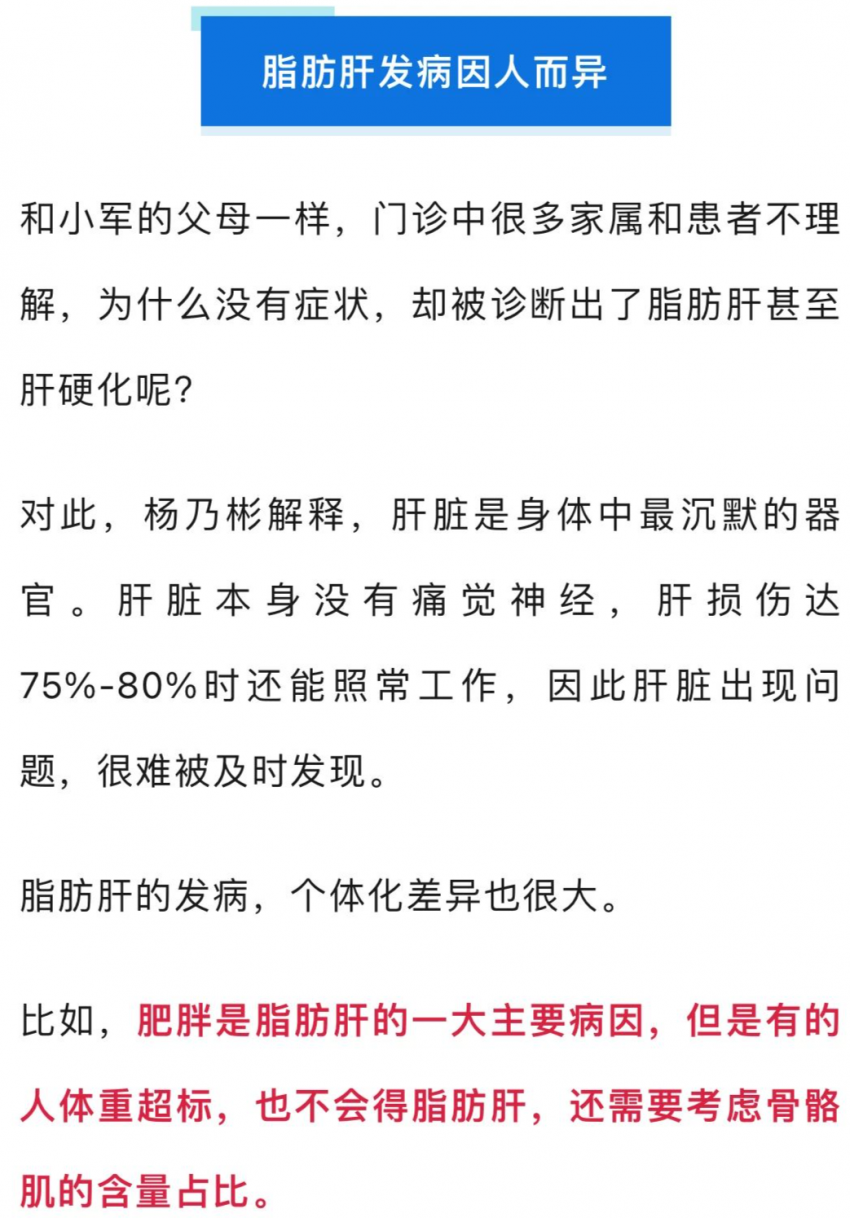 脂肪肝发病因人而异

和小军的父母一样，门诊中很多家属和患者不理解，为什么没有症状，却被诊断出了脂肪肝甚至肝硬化呢？

对此，杨乃彬解释，肝脏是身体中最沉默的器官。肝脏本身没有痛觉神经，肝损伤达75%-80%时还能照常工作，因此肝脏出现问题，很难被及时发现。

脂肪肝的发病，个体化差异也很大。

比如，肥胖是脂肪肝的一大主要病因，但是有的人体重超标，也不会得脂肪肝，还需要考虑骨骼肌的含量占比。